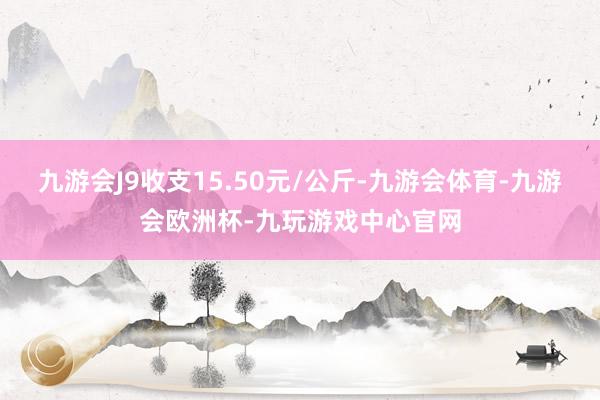 九游会J9收支15.50元/公斤-九游会体育-九游会欧洲杯-九玩游戏中心官网